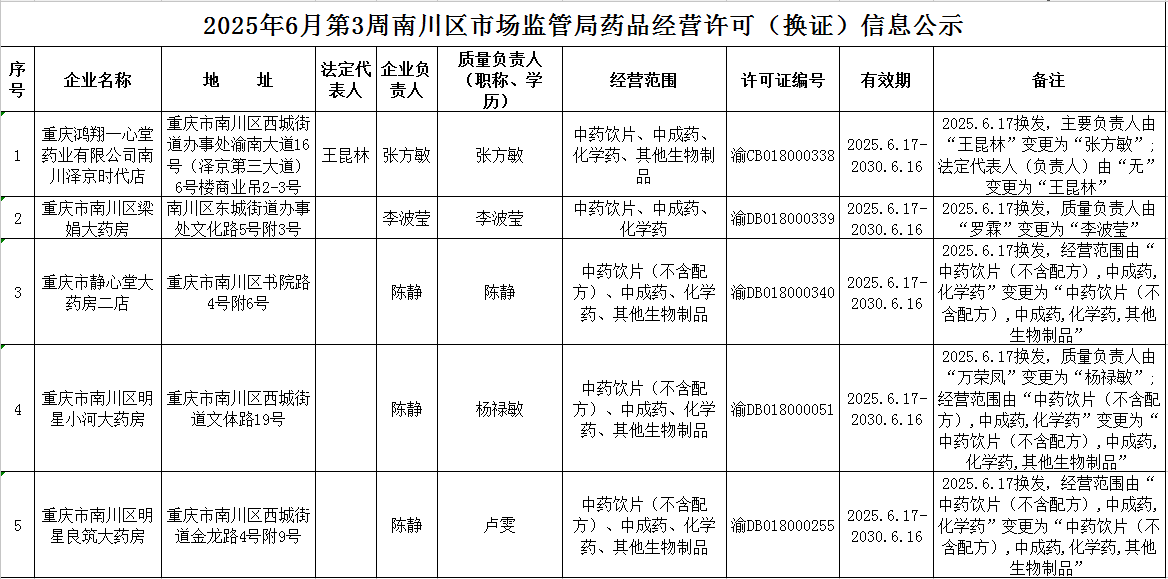 2025年6月第3周南川区市场监管局药品经营许可（换证）信息公示

| 序号 | 企业名称 | 地　址 | 法定代表人 | 企业负责人 | 质量负责人（职称、学历） | 经营范围 | 许可证编号 | 有效期 | 备注 |
|---|---|---|---|---|---|---|---|---|---|
| 1 | 重庆鸿翔一心堂药业有限公司南川泽京时代店 | 重庆市南川区西城街道办事处渝南大道16号（泽京第三大道）6号楼商业吊2-3号 | 王昆林 | 张方敏 | 张方敏 | 中药饮片、中成药、化学药、其他生物制品 | 渝CB018000338 | 2025.6.17-2030.6.16 | 2025.6.17换发，主要负责人由“王昆林”变更为“张方敏”；法定代表人（负责人）由“无”变更为“王昆林” |
| 2 | 重庆市南川区梁娟大药房 | 南川区东城街道办事处文化路5号附3号 |  | 李波莹 | 李波莹 | 中药饮片、中成药、化学药 | 渝DB018000339 | 2025.6.17-2030.6.16 | 2025.6.17换发，质量负责人由“罗霖”变更为“李波莹” |
| 3 | 重庆市静心堂大药房二店 | 重庆市南川区书院路4号附6号 |  | 陈静 | 陈静 | 中药饮片（不含配方）、中成药、化学药、其他生物制品 | 渝DB018000340 | 2025.6.17-2030.6.16 | 2025.6.17换发，经营范围由“中药饮片（不含配方），中成药，化学药”变更为“中药饮片（不含配方），中成药，化学药，其他生物制品” |
| 4 | 重庆市南川区明星小河大药房 | 重庆市南川区西城街道文体路19号 |  | 陈静 | 杨禄敏 | 中药饮片（不含配方）、中成药、化学药、其他生物制品 | 渝DB018000051 | 2025.6.17-2030.6.16 | 2025.6.17换发，质量负责人由“万荣凤”变更为“杨禄敏”；经营范围由“中药饮片（不含配方），中成药，化学药”变更为“中药饮片（不含配方），中成药，化学药，其他生物制品” |
| 5 | 重庆市南川区明星良筑大药房 | 重庆市南川区西城街道金龙路4号附9号 |  | 陈静 | 卢雯 | 中药饮片（不含配方）、中成药、化学药、其他生物制品 | 渝DB018000255 | 2025.6.17-2030.6.16 | 2025.6.17换发，经营范围由“中药饮片（不含配方），中成药，化学药”变更为“中药饮片（不含配方），中成药，化学药，其他生物制品” |